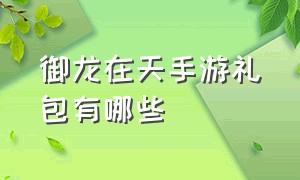 御龙在天手游礼包有哪些